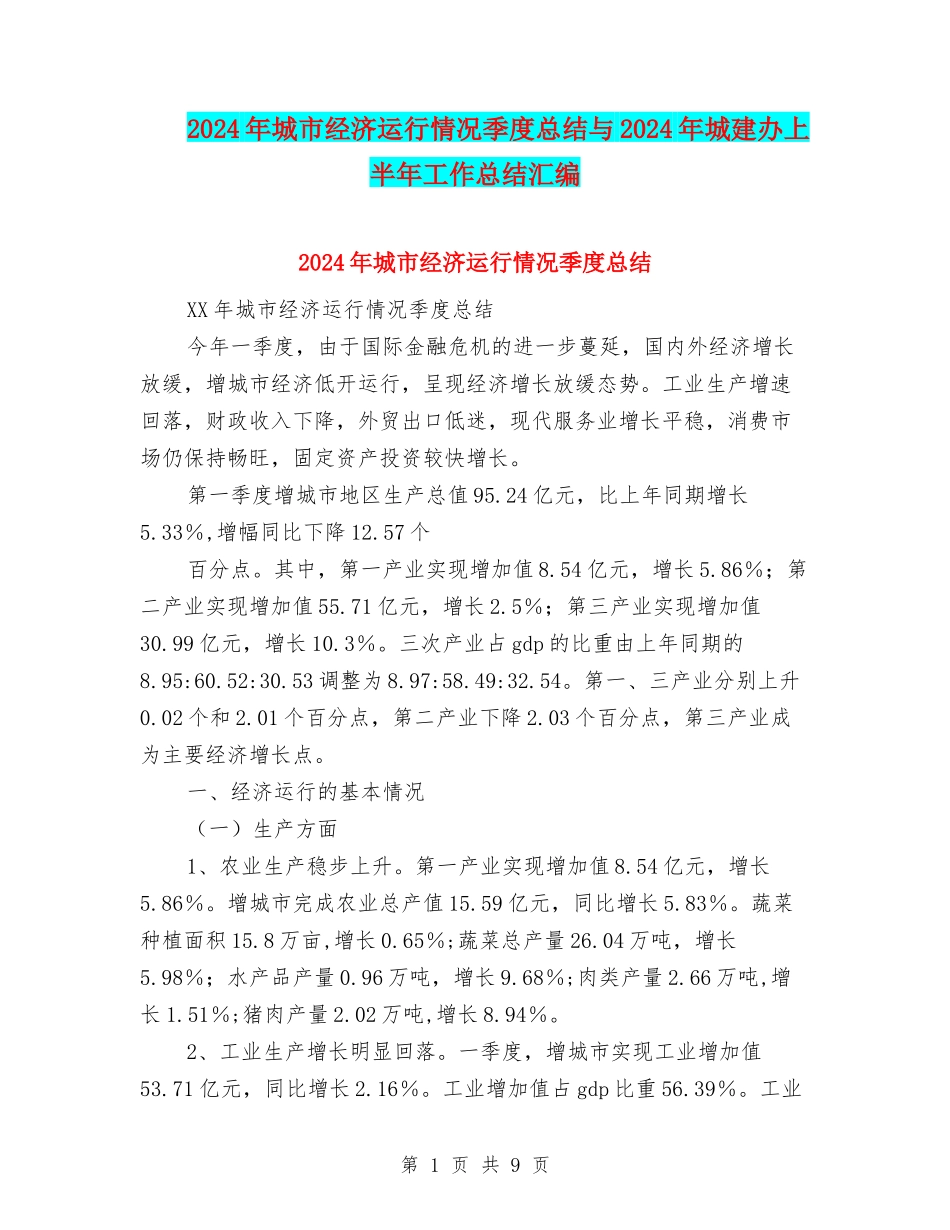 2024年城市经济运行情况季度总结与2024年城建办上半年工作总结汇编

2024年城市经济运行情况季度总结

XX年城市经济运行情况季度总结

今年一季度，由于国际金融危机的进一步蔓延，国内外经济增长放缓，增城市经济低开运行，呈现经济增长放缓态势。工业生产增速回落，财政收入下降，外贸出口低迷，现代服务业增长平稳，消费市场仍保持畅旺，固定资产投资较快增长。

第一季度增城市地区生产总值95.24亿元，比上年同期增长5.33%,增幅同比下降12.57个

百分点。其中，第一产业实现增加值8.54亿元，增长5.86%；第二产业实现增加值55.71亿元，增长2.5%；第三产业实现增加值30.99亿元，增长10.3%。三次产业占gdp的比重由上年同期的8.95:60.52:30.53调整为8.97:58.49:32.54。第一、三产业分别上升0.02个和2.01个百分点，第二产业下降2.03个百分点，第三产业成为主要经济增长点。

一、经济运行的基本情况

（一）生产方面

1、农业生产稳步上升。第一产业实现增加值8.54亿元，增长5.86%。增城市完成农业总产值15.59亿元，同比增长5.83%。蔬菜种植面积15.8万亩,增长0.65%;蔬菜总产量26.04万吨，增长5.98%；水产品产量0.96万吨，增长9.68%;肉类产量2.66万吨,增长1.51%;猪肉产量2.02万吨,增长8.94%。

2、工业生产增长明显回落。一季度，增城市实现工业增加值53.71亿元，同比增长2.16%。工业增加值占gdp比重56.39%。工业

第 1 页 共 9 页